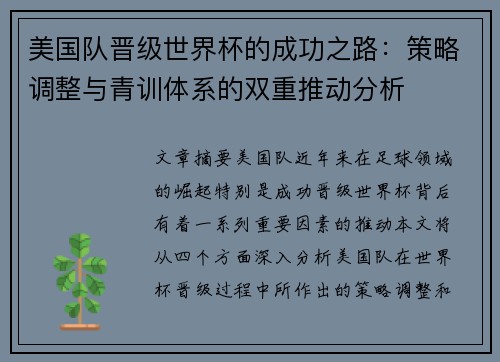 美国队晋级世界杯的成功之路：策略调整与青训体系的双重推动分析

文章摘要美国队近年来在足球领域的崛起特别是成功晋级世界杯背后有着一系列重要因素的推动本文将从四个方面深入分析美国队在世界杯晋级过程中所作出的策略调整和